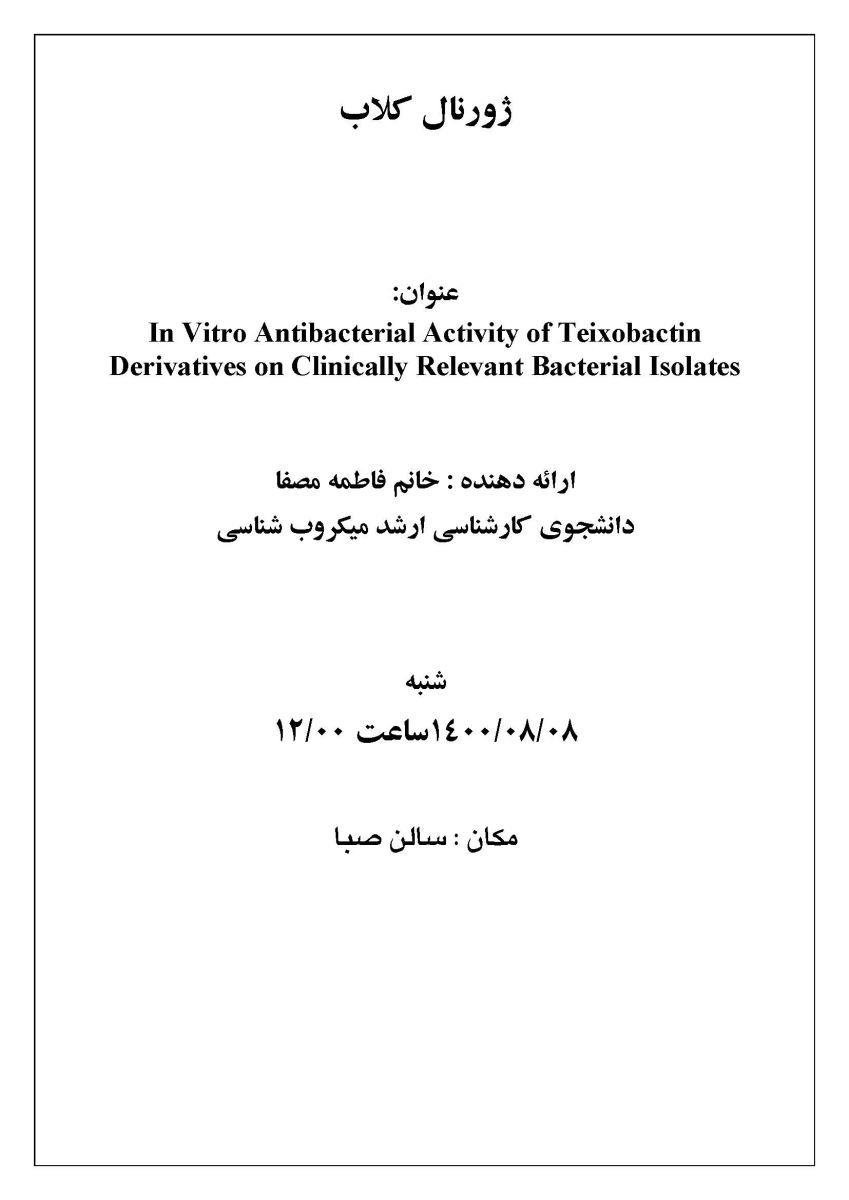 ژورنال کلاب

عنوان:
In Vitro Antibacterial Activity of Teixobactin Derivatives on Clinically Relevant Bacterial Isolates

ارائه دهنده : خانم فاطمه مصفا
دانشجوی کارشناسی ارشد میکروب شناسی

شنبه
۱۴۰۰/۰۸/۰۸ساعت ۱۲/۰۰

مکان : سالن صبا